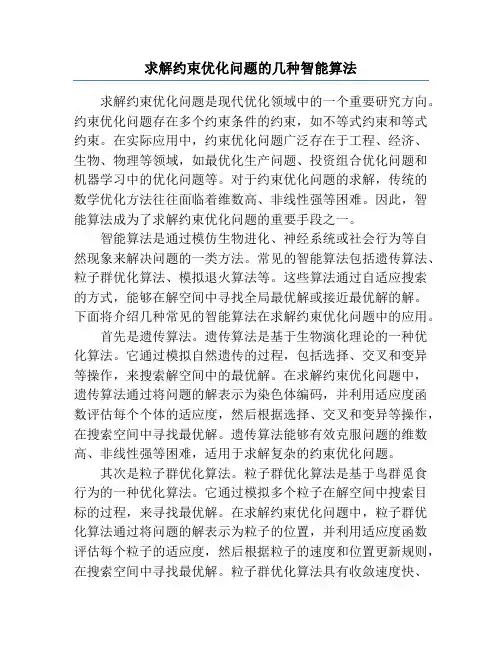 求解约束优化问题的几种智能算法

求解约束优化问题是现代优化领域中的一个重要研究方向。约束优化问题存在多个约束条件的约束，如不等式约束和等式约束。在实际应用中，约束优化问题广泛存在于工程、经济、生物、物理等领域，如最优化生产问题、投资组合优化问题和机器学习中的优化问题等。对于约束优化问题的求解，传统的数学优化方法往往面临着维数高、非线性强等困难。因此，智能算法成为了求解约束优化问题的重要手段之一。

智能算法是通过模仿生物进化、神经系统或社会行为等自然现象来解决问题的一类方法。常见的智能算法包括遗传算法、粒子群优化算法、模拟退火算法等。这些算法通过自适应搜索的方式，能够在解空间中寻找全局最优解或接近最优解的解。下面将介绍几种常见的智能算法在求解约束优化问题中的应用。

首先是遗传算法。遗传算法是基于生物演化理论的一种优化算法。它通过模拟自然遗传的过程，包括选择、交叉和变异等操作，来搜索解空间中的最优解。在求解约束优化问题中，遗传算法通过将问题的解表示为染色体编码，并利用适应度函数评估每个个体的适应度，然后根据选择、交叉和变异等操作，在搜索空间中寻找最优解。遗传算法能够有效克服问题的维数高、非线性强等困难，适用于求解复杂的约束优化问题。

其次是粒子群优化算法。粒子群优化算法是基于鸟群觅食行为的一种优化算法。它通过模拟多个粒子在解空间中搜索目标的过程，来寻找最优解。在求解约束优化问题中，粒子群优化算法通过将问题的解表示为粒子的位置，并利用适应度函数评估每个粒子的适应度，然后根据粒子的速度和位置更新规则，在搜索空间中寻找最优解。粒子群优化算法具有收敛速度快、